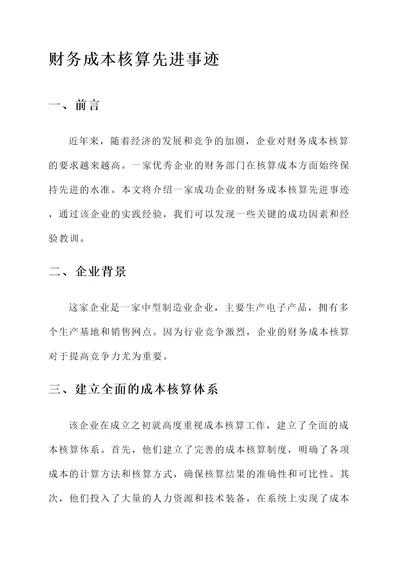 财务成本核算先进事迹

一、前言

近年来，随着经济的发展和竞争的加剧，企业对财务成本核算的要求越来越高。一家优秀企业的财务部门在核算成本方面始终保持先进的水准。本文将介绍一家成功企业的财务成本核算先进事迹，通过该企业的实践经验，我们可以发现一些关键的成功因素和经验教训。

二、企业背景

这家企业是一家中型制造业企业，主要生产电子产品，拥有多个生产基地和销售网点。因为行业竞争激烈，企业的财务成本核算对于提高竞争力尤为重要。

三、建立全面的成本核算体系

该企业在成立之初就高度重视成本核算工作，建立了全面的成本核算体系。首先，他们建立了完善的成本核算制度，明确了各项成本的计算方法和核算方式，确保核算结果的准确性和可比性。其次，他们投入了大量的人力资源和技术装备，在系统上实现了成本